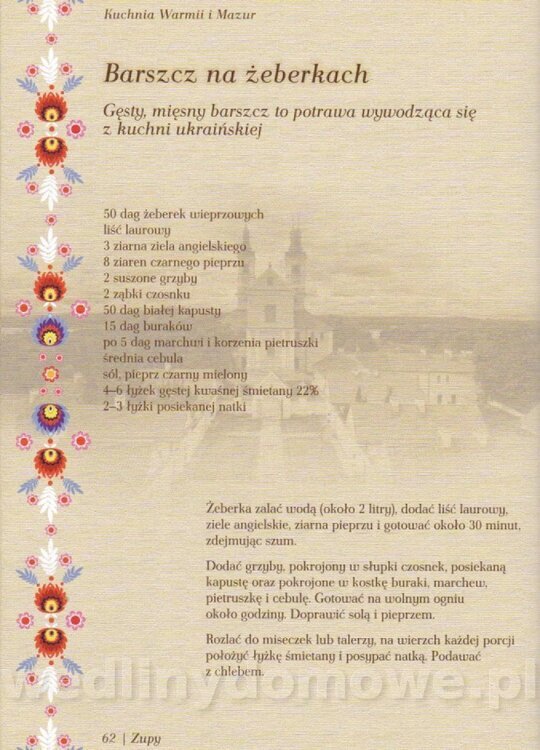 Kuchnia Warmii i Mazur

Barszcz na żeberkach

Gęsty, mięsny barszcz to potrawa wywodząca się z kuchni ukraińskiej

50 dag żeberek wieprzowych
liść laurowy
3 ziarna ziela angielskiego
8 ziaren czarnego pieprzu
2 suszone grzyby
2 ząbki czosnku
50 dag białej kapusty
15 dag buraków
po 5 dag marchwi i korzenia pietruszki
średnia cebula
sól, pieprz czarny mielony
4–6 łyżek gęstej kwaśnej śmietany 22%
2–3 łyżki posiekanej natki

Żeberka zalać wodą (około 2 litry), dodać liść laurowy, ziele angielskie, ziarna pieprzu i gotować około 30 minut, zdejmując szum.

Dodać grzyby, pokrojony w słupki czosnek, posiekaną kapustę oraz pokrojone w kostkę buraki, marchew, pietruszkę i cebulę. Gotować na wolnym ogniu około godziny. Doprawić solą i pieprzem.

Rozlać do miseczek lub talerzy, na wierzch każdej porcji położyć łyżkę śmietany i posypać natką. Podawać z chlebem.

62 | Zupy

wedlinydomowe.pl